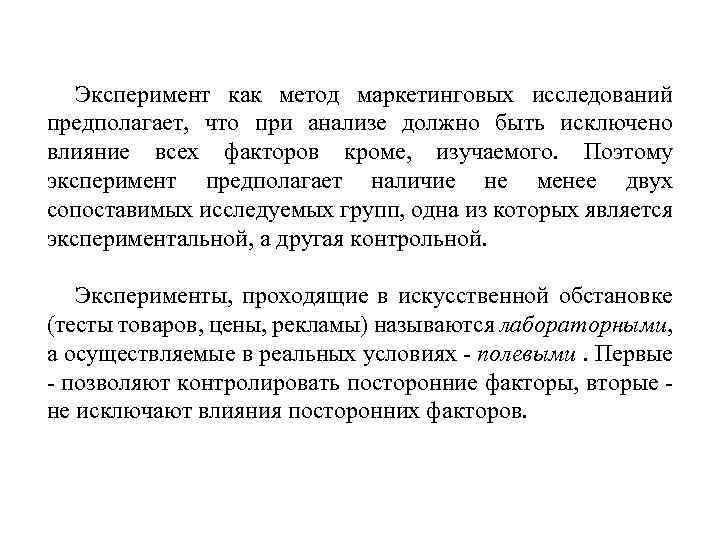 Эксперимент как метод маркетинговых исследований предполагает, что при анализе должно быть исключено влияние всех факторов кроме, изучаемого. Поэтому эксперимент предполагает наличие не менее двух сопоставимых исследуемых групп, одна из которых является экспериментальной, а другая контрольной.

Эксперименты, проходящие в искусственной обстановке (тесты товаров, цены, рекламы) называются лабораторными, а осуществляемые в реальных условиях - полевыми . Первые - позволяют контролировать посторонние факторы, вторые - не исключают влияния посторонних факторов.